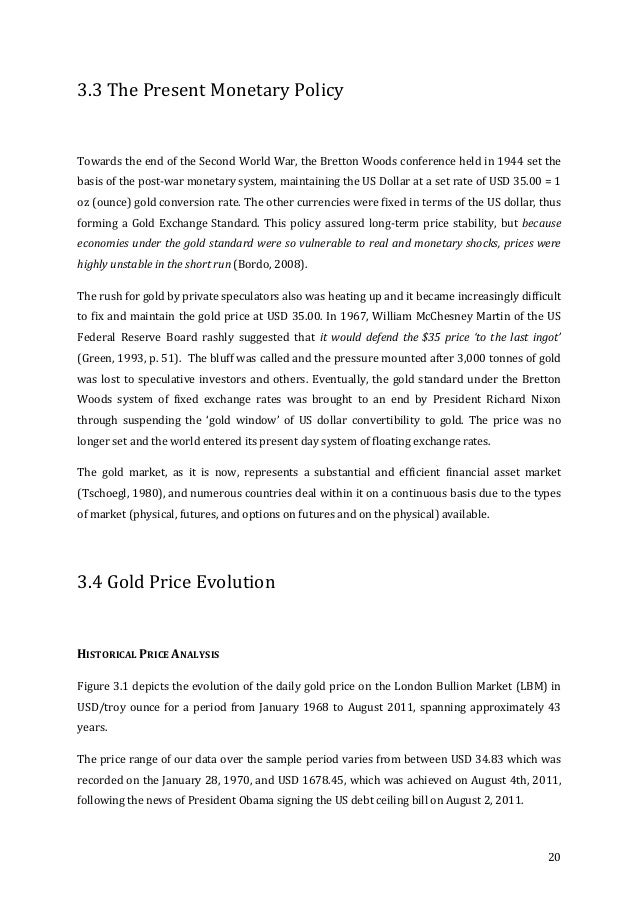 3.3 The Present Monetary Policy

Towards the end of the Second World War, the Bretton Woods conference held in 1944 set the basis of the post-war monetary system, maintaining the US Dollar at a set rate of USD 35.00 = 1 oz (ounce) gold conversion rate. The other currencies were fixed in terms of the US dollar, thus forming a Gold Exchange Standard. This policy assured long-term price stability, but because economies under the gold standard were so vulnerable to real and monetary shocks, prices were highly unstable in the short run (Bordo, 2008).

The rush for gold by private speculators also was heating up and it became increasingly difficult to fix and maintain the gold price at USD 35.00. In 1967, William McChesney Martin of the US Federal Reserve Board rashly suggested that it would defend the $35 price 'to the last ingot' (Green, 1993, p. 51). The bluff was called and the pressure mounted after 3,000 tonnes of gold was lost to speculative investors and others. Eventually, the gold standard under the Bretton Woods system of fixed exchange rates was brought to an end by President Richard Nixon through suspending the 'gold window' of US dollar convertibility to gold. The price was no longer set and the world entered its present day system of floating exchange rates.

The gold market, as it is now, represents a substantial and efficient financial asset market (Tschoegl, 1980), and numerous countries deal within it on a continuous basis due to the types of market (physical, futures, and options on futures and on the physical) available.

3.4 Gold Price Evolution

HISTORICAL PRICE ANALYSIS

Figure 3.1 depicts the evolution of the daily gold price on the London Bullion Market (LBM) in USD/troy ounce for a period from January 1968 to August 2011, spanning approximately 43 years.

The price range of our data over the sample period varies from between USD 34.83 which was recorded on the January 28, 1970, and USD 1678.45, which was achieved on August 4th, 2011, following the news of President Obama signing the US debt ceiling bill on August 2, 2011.

20